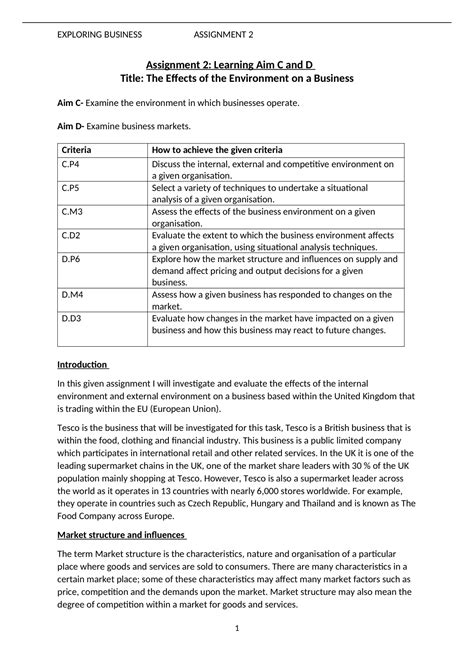 EXPLORING BUSINESS ASSIGNMENT 2

Assignment 2: Learning Aim C and D
Title: The Effects of the Environment on a Business

Aim C- Examine the environment in which businesses operate.

Aim D- Examine business markets.

| Criteria | How to achieve the given criteria |
|---|---|
| C.P4 | Discuss the internal, external and competitive environment on a given organisation. |
| C.P5 | Select a variety of techniques to undertake a situational analysis of a given organisation. |
| C.M3 | Assess the effects of the business environment on a given organisation. |
| C.D2 | Evaluate the extent to which the business environment affects a given organisation, using situational analysis techniques. |
| D.P6 | Explore how the market structure and influences on supply and demand affect pricing and output decisions for a given business. |
| D.M4 | Assess how a given business has responded to changes on the market. |
| D.D3 | Evaluate how changes in the market have impacted on a given business and how this business may react to future changes. |

Introduction

In this given assignment I will investigate and evaluate the effects of the internal environment and external environment on a business based within the United Kingdom that is trading within the EU (European Union).

Tesco is the business that will be investigated for this task, Tesco is a British business that is within the food, clothing and financial industry. This business is a public limited company which participates in international retail and other related services. In the UK it is one of the leading supermarket chains in the UK, one of the market share leaders with 30 % of the UK population mainly shopping at Tesco. However, Tesco is also a supermarket leader across the world as it operates in 13 countries with nearly 6,000 stores worldwide. For example, they operate in countries such as Czech Republic, Hungary and Thailand and is known as The Food Company across Europe.

Market structure and influences

The term Market structure is the characteristics, nature and organisation of a particular place where goods and services are sold to consumers. There are many characteristics in a certain market place; some of these characteristics may affect many market factors such as price, competition and the demands upon the market. Market structure may also mean the degree of competition within a market for goods and services.

1